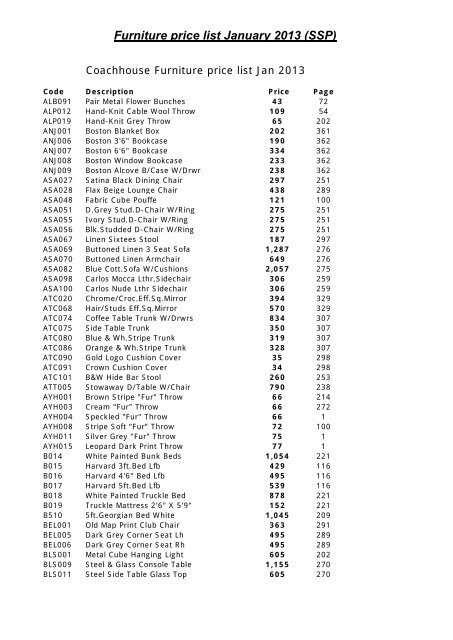 Furniture price list January 2013 (SSP)

Coachhouse Furniture price list Jan 2013

| Code | Description | Price | Page |
|---|---|---|---|
| ALB091 | Pair Metal Flower Bunches | 43 | 72 |
| ALP012 | Hand-Knit Cable Wool Throw | 109 | 54 |
| ALP019 | Hand-Knit Grey Throw | 65 | 202 |
| ANJ001 | Boston Blanket Box | 202 | 361 |
| ANJ006 | Boston 3'6" Bookcase | 190 | 362 |
| ANJ007 | Boston 6'6" Bookcase | 334 | 362 |
| ANJ008 | Boston Window Bookcase | 233 | 362 |
| ANJ009 | Boston Alcove B/Case W/Drwr | 238 | 362 |
| ASA027 | Satina Black Dining Chair | 297 | 251 |
| ASA028 | Flax Beige Lounge Chair | 438 | 289 |
| ASA048 | Fabric Cube Pouffe | 121 | 100 |
| ASA051 | D.Grey Stud.D-Chair W/Ring | 275 | 251 |
| ASA055 | Ivory Stud.D-Chair W/Ring | 275 | 251 |
| ASA056 | Blk.Studded D-Chair W/Ring | 275 | 251 |
| ASA067 | Linen Sixtees Stool | 187 | 297 |
| ASA069 | Buttoned Linen 3 Seat Sofa | 1,287 | 276 |
| ASA070 | Buttoned Linen Armchair | 649 | 276 |
| ASA082 | Blue Cott.Sofa W/Cushions | 2,057 | 275 |
| ASA098 | Carlos Mocca Lthr.Sidechair | 306 | 259 |
| ASA100 | Carlos Nude Lthr Sidechair | 306 | 259 |
| ATC020 | Chrome/Croc.Eff.Sq.Mirror | 394 | 329 |
| ATC068 | Hair/Studs Eff.Sq.Mirror | 570 | 329 |
| ATC074 | Coffee Table Trunk W/Drwrs | 834 | 307 |
| ATC075 | Side Table Trunk | 350 | 307 |
| ATC080 | Blue & Wh.Stripe Trunk | 319 | 307 |
| ATC086 | Orange & Wh.Stripe Trunk | 328 | 307 |
| ATC090 | Gold Logo Cushion Cover | 35 | 298 |
| ATC091 | Crown Cushion Cover | 34 | 298 |
| ATC101 | B&W Hide Bar Stool | 260 | 253 |
| ATT005 | Stowaway D/Table W/Chair | 790 | 238 |
| AYH001 | Brown Stripe "Fur" Throw | 66 | 214 |
| AYH003 | Cream "Fur" Throw | 66 | 272 |
| AYH004 | Speckled "Fur" Throw | 66 | 1 |
| AYH008 | Stripe Soft "Fur" Throw | 72 | 100 |
| AYH011 | Silver Grey "Fur" Throw | 75 | 1 |
| AYH015 | Leopard Dark Print Throw | 77 | 1 |
| B014 | White Painted Bunk Beds | 1,054 | 221 |
| B015 | Harvard 3ft.Bed Lfb | 429 | 116 |
| B016 | Harvard 4'6" Bed Lfb | 495 | 116 |
| B017 | Harvard 5ft.Bed Lfb | 539 | 116 |
| B018 | White Painted Truckle Bed | 878 | 221 |
| B019 | Truckle Mattress 2'6" X 5'9" | 152 | 221 |
| B510 | 5ft.Georgian Bed White | 1,045 | 209 |
| BEL001 | Old Map Print Club Chair | 363 | 291 |
| BEL005 | Dark Grey Corner Seat Lh | 495 | 289 |
| BEL006 | Dark Grey Corner Seat Rh | 495 | 289 |
| BLS001 | Metal Cube Hanging Light | 605 | 202 |
| BLS009 | Steel & Glass Console Table | 1,155 | 270 |
| BLS011 | Steel Side Table Glass Top | 605 | 270 |